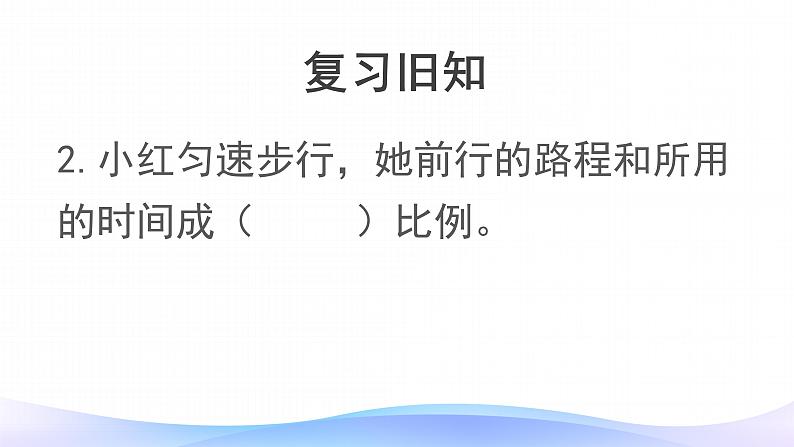 复习旧知

2. 小红匀速步行，她前行的路程和所用的时间成（　　　）比例。